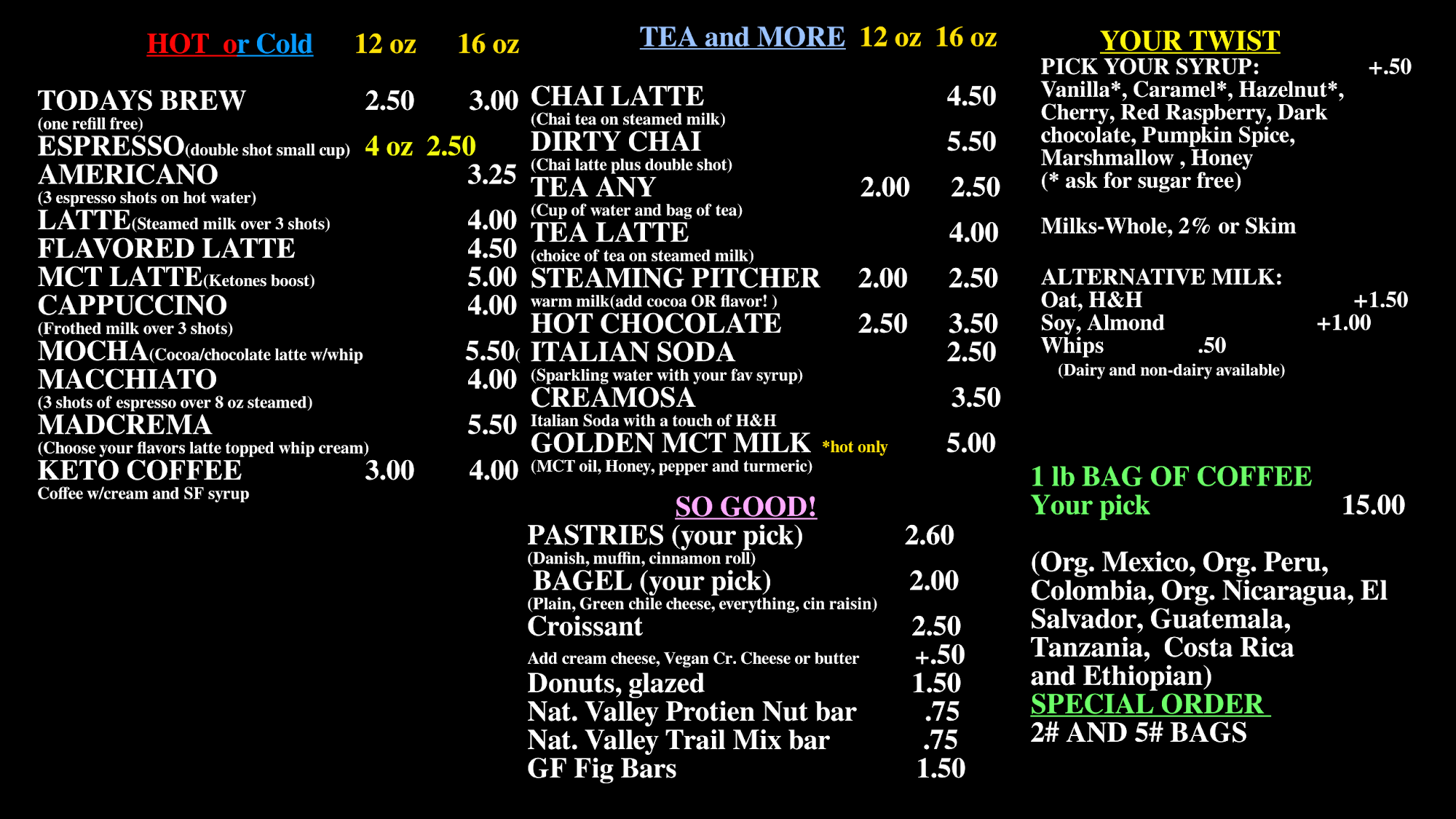 HOT or Cold 12 oz 16 oz

TODAYS BREW 2.50 3.00
(one refill free)
ESPRESSO(double shot small cup) 4 oz 2.50
AMERICANO 3.25
(3 espresso shots on hot water)
LATTE(Steamed milk over 3 shots) 4.00
FLAVORED LATTE 4.50
MCT LATTE(Ketones boost) 5.00
CAPPUCCINO 4.00
(Frothed milk over 3 shots)
MOCHA(Cocoa/chocolate latte w/whip 5.50(
MACCHIATO 4.00
(3 shots of espresso over 8 oz steamed)
MADCREMA 5.50
(Choose your flavors latte topped whip cream)
KETO COFFEE 3.00 4.00
Coffee w/cream and SF syrup

TEA and MORE 12 oz 16 oz
CHAI LATTE 4.50
(Chai tea on steamed milk)
DIRTY CHAI 5.50
(Chai latte plus double shot)
TEA ANY 2.00 2.50
(Cup of water and bag of tea)
TEA LATTE 4.00
(choice of tea on steamed milk)
STEAMING PITCHER 2.00 2.50
warm milk(add cocoa OR flavor! )
HOT CHOCOLATE 2.50 3.50
ITALIAN SODA 2.50
(Sparkling water with your fav syrup)
CREAMOSA 3.50
Italian Soda with a touch of H&H
GOLDEN MCT MILK *hot only 5.00
(MCT oil, Honey, pepper and turmeric)

SO GOOD!
PASTRIES (your pick) 2.60
(Danish, muffin, cinnamon roll)
BAGEL (your pick) 2.00
(Plain, Green chile cheese, everything, cin raisin)
Croissant 2.50
Add cream cheese, Vegan Cr. Cheese or butter +.50
Donuts, glazed 1.50
Nat. Valley Protien Nut bar .75
Nat. Valley Trail Mix bar .75
GF Fig Bars 1.50

YOUR TWIST
PICK YOUR SYRUP: +.50
Vanilla*, Caramel*, Hazelnut*, Cherry, Red Raspberry, Dark chocolate, Pumpkin Spice, Marshmallow , Honey
(* ask for sugar free)

Milks-Whole, 2% or Skim

ALTERNATIVE MILK:
Oat, H&H +1.50
Soy, Almond +1.00
Whips .50
(Dairy and non-dairy available)

1 lb BAG OF COFFEE
Your pick 15.00

(Org. Mexico, Org. Peru, Colombia, Org. Nicaragua, El Salvador, Guatemala, Tanzania, Costa Rica and Ethiopian)
SPECIAL ORDER
2# AND 5# BAGS